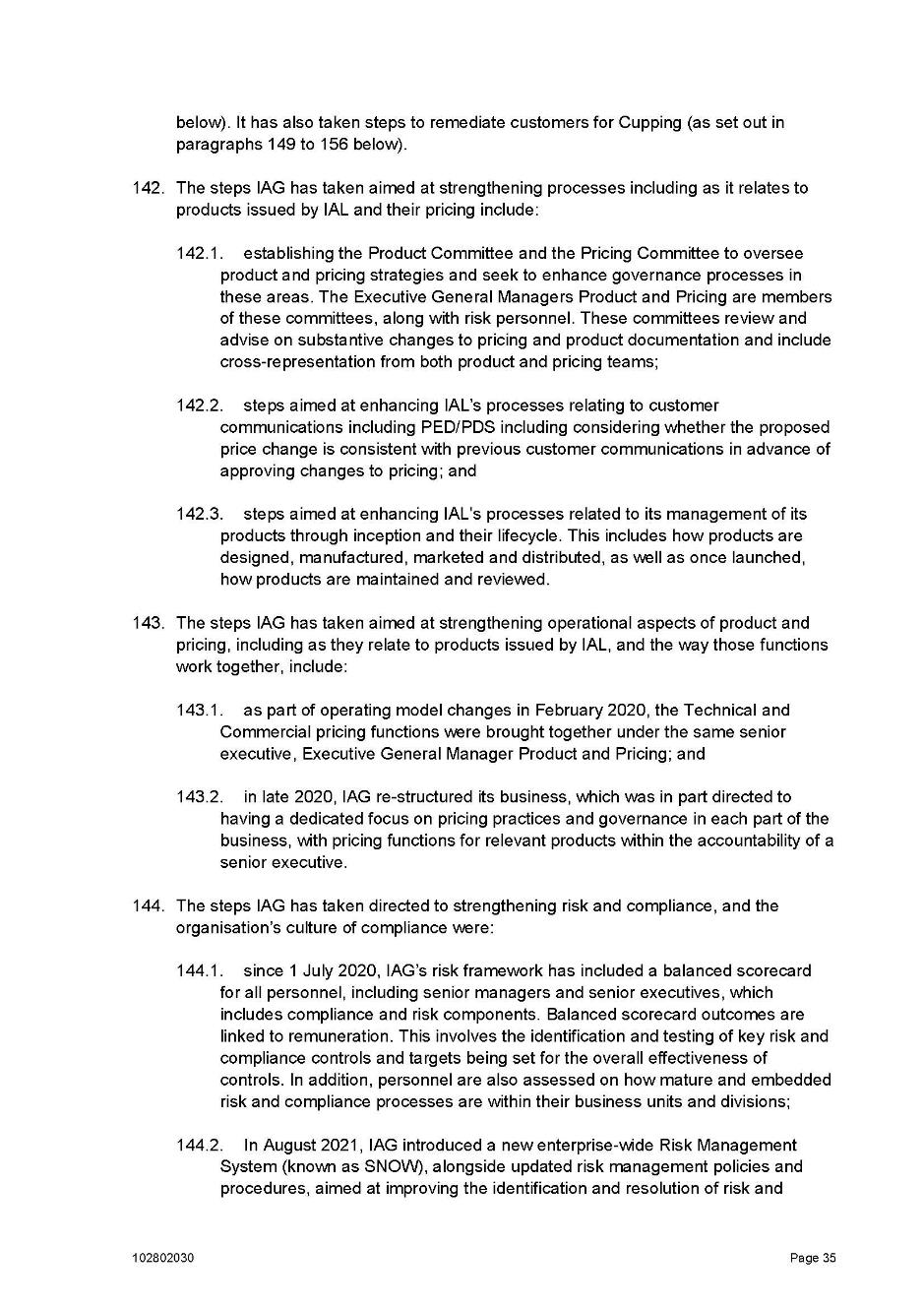 below). It has also taken steps to remediate customers for Cupping (as set out in paragraphs 149 to 156 below).

142. The steps IAG has taken aimed at strengthening processes including as it relates to products issued by IAL and their pricing include:

142.1. establishing the Product Committee and the Pricing Committee to oversee product and pricing strategies and seek to enhance governance processes in these areas. The Executive General Managers Product and Pricing are members of these committees, along with risk personnel. These committees review and advise on substantive changes to pricing and product documentation and include cross-representation from both product and pricing teams;

142.2. steps aimed at enhancing IAL's processes relating to customer communications including PED/PDS including considering whether the proposed price change is consistent with previous customer communications in advance of approving changes to pricing; and

142.3. steps aimed at enhancing IAL's processes related to its management of its products through inception and their lifecycle. This includes how products are designed, manufactured, marketed and distributed, as well as once launched, how products are maintained and reviewed.

143. The steps IAG has taken aimed at strengthening operational aspects of product and pricing, including as they relate to products issued by IAL, and the way those functions work together, include:

143.1. as part of operating model changes in February 2020, the Technical and Commercial pricing functions were brought together under the same senior executive, Executive General Manager Product and Pricing; and

143.2. in late 2020, IAG re-structured its business, which was in part directed to having a dedicated focus on pricing practices and governance in each part of the business, with pricing functions for relevant products within the accountability of a senior executive.

144. The steps IAG has taken directed to strengthening risk and compliance, and the organisation's culture of compliance were:

144.1. since 1 July 2020, IAG's risk framework has included a balanced scorecard for all personnel, including senior managers and senior executives, which includes compliance and risk components. Balanced scorecard outcomes are linked to remuneration. This involves the identification and testing of key risk and compliance controls and targets being set for the overall effectiveness of controls. In addition, personnel are also assessed on how mature and embedded risk and compliance processes are within their business units and divisions;

144.2. In August 2021, IAG introduced a new enterprise-wide Risk Management System (known as SNOW), alongside updated risk management policies and procedures, aimed at improving the identification and resolution of risk and

102802030

Page 35